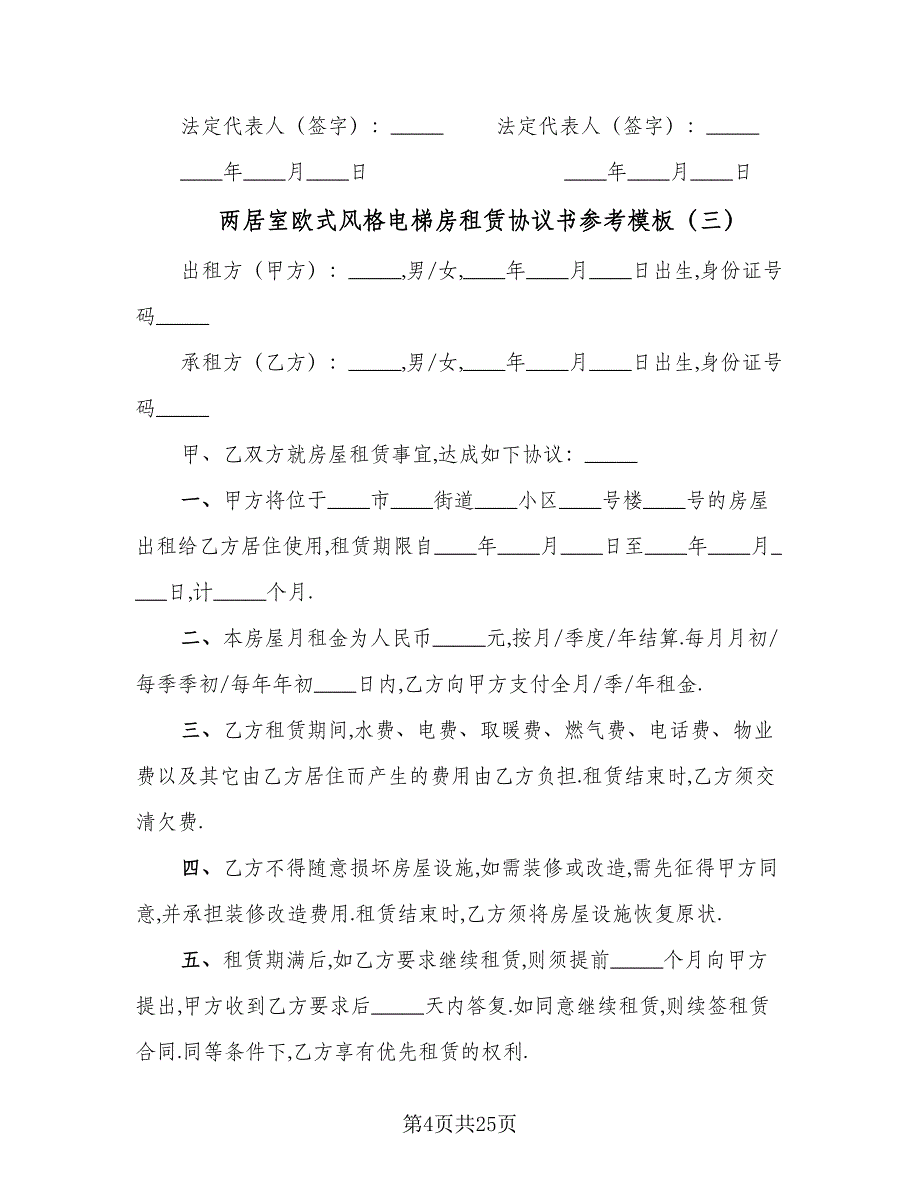 法定代表人（签字）：_____　　法定代表人（签字）：_____

____年____月____日　　　　____年____月____日

两居室欧式风格电梯房租赁协议书参考模板（三）

出租方（甲方）：_____,男/女,____年____月____日出生,身份证号码_____

承租方（乙方）：_____,男/女,____年____月____日出生,身份证号码_____

甲、乙双方就房屋租赁事宜,达成如下协议：_____

一、甲方将位于____市____街道____小区____号楼____号的房屋出租给乙方居住使用,租赁期限自____年____月____日至____年____月____日,计_____个月.

二、本房屋月租金为人民币_____元,按月/季度/年结算.每月月初/每季季初/每年年初____日内,乙方向甲方支付全月/季/年租金.

三、乙方租赁期间,水费、电费、取暖费、燃气费、电话费、物业费以及其它由乙方居住而产生的费用由乙方负担.租赁结束时,乙方须交清欠费.

四、乙方不得随意损坏房屋设施,如需装修或改造,需先征得甲方同意,并承担装修改造费用.租赁结束时,乙方须将房屋设施恢复原状.

五、租赁期满后,如乙方要求继续租赁,则须提前_____个月向甲方提出,甲方收到乙方要求后_____天内答复.如同意继续租赁,则续签租赁合同.同等条件下,乙方享有优先租赁的权利.

第4页共25页